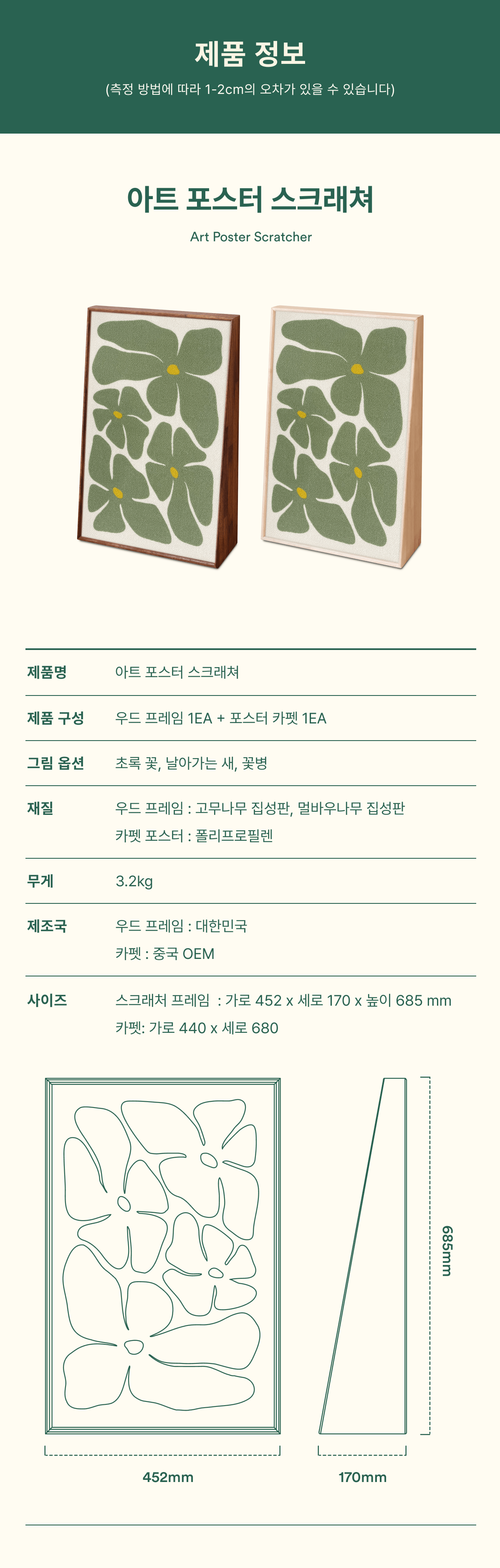 제품 정보

(측정 방법에 따라 1-2cm의 오차가 있을 수 있습니다)

아트 포스터 스크래쳐

Art Poster Scratcher

제품명
아트 포스터 스크래쳐

제품 구성
우드 프레임 1EA + 포스터 카펫 1EA

그림 옵션
초록 꽃, 날아가는 새, 꽃병

재질
우드 프레임 : 고무나무 집성판, 멀바우나무 집성판
카펫 포스터 : 폴리프로필렌

무게
3.2kg

제조국
우드 프레임 : 대한민국
카펫 : 중국 OEM

사이즈
스크래처 프레임 : 가로 452 x 세로 170 x 높이 685 mm
카펫: 가로 440 x 세로 680

685mm

452mm

170mm